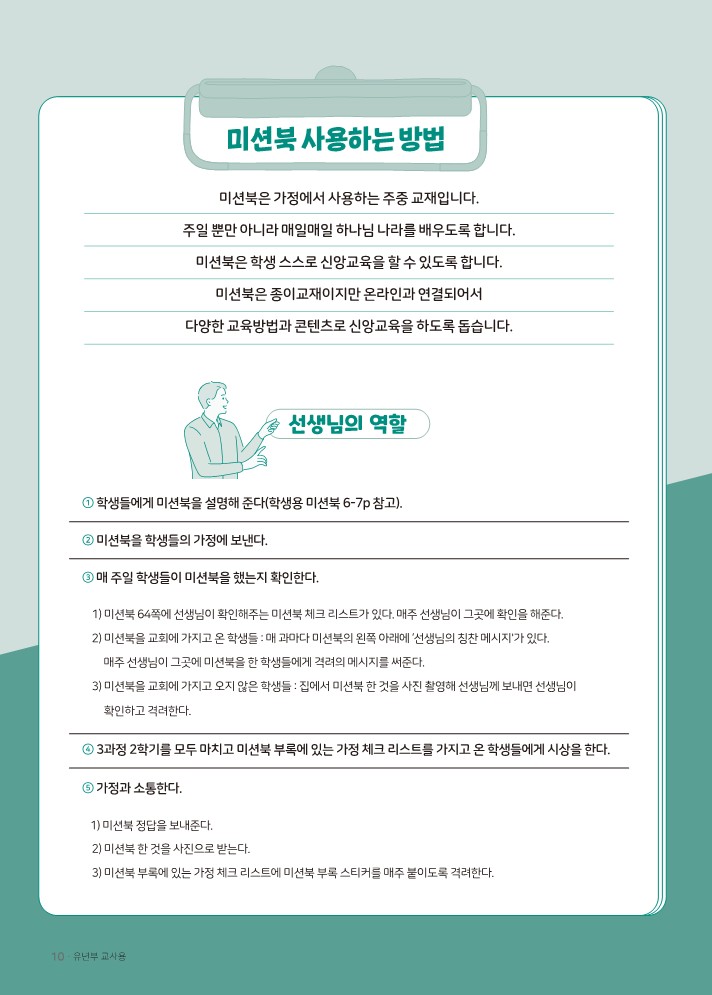 미션북 사용하는 방법

미션북은 가정에서 사용하는 주중 교재입니다.

주일 뿐만 아니라 매일매일 하나님 나라를 배우도록 합니다.

미션북은 학생 스스로 신앙교육을 할 수 있도록 합니다.

미션북은 종이교재이지만 온라인과 연결되어서

다양한 교육방법과 콘텐츠로 신앙교육을 하도록 돕습니다.

선생님의 역할

① 학생들에게 미션북을 설명해 준다(학생용 미션북 6-7p 참고).

② 미션북을 학생들의 가정에 보낸다.

③ 매 주일 학생들이 미션북을 했는지 확인한다.

1) 미션북 64쪽에 선생님이 확인해주는 미션북 체크 리스트가 있다. 매주 선생님이 그곳에 확인을 해준다.

2) 미션북을 교회에 가지고 온 학생들 : 매 과마다 미션북의 왼쪽 아래에 '선생님의 칭찬 메시지'가 있다. 매주 선생님이 그곳에 미션북을 한 학생들에게 격려의 메시지를 써준다.

3) 미션북을 교회에 가지고 오지 않은 학생들 : 집에서 미션북 한 것을 사진 촬영해 선생님께 보내면 선생님이 확인하고 격려한다.

④ 3과정 2학기를 모두 마치고 미션북 부록에 있는 가정 체크 리스트를 가지고 온 학생들에게 시상을 한다.

⑤ 가정과 소통한다.

1) 미션북 정답을 보내준다.

2) 미션북 한 것을 사진으로 받는다.

3) 미션북 부록에 있는 가정 체크 리스트에 미션북 부록 스티커를 매주 붙이도록 격려한다.

10 · 유년부 교사용